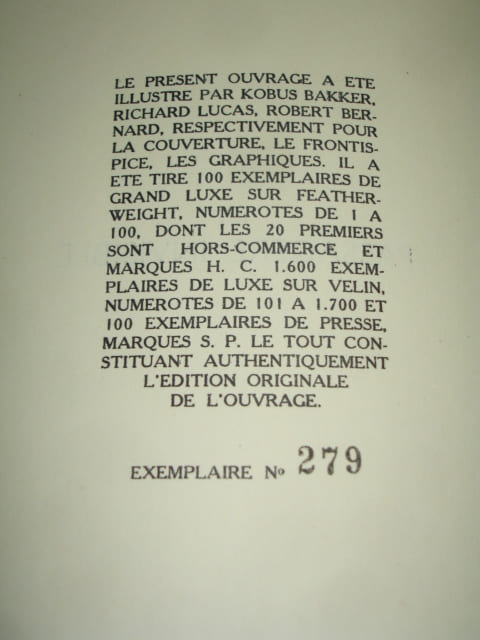 LE PRESENT OUVRAGE A ETE ILLUSTRE PAR KOBUS BAKKER, RICHARD LUCAS, ROBERT BERNARD, RESPECTIVEMENT POUR LA COUVERTURE, LE FRONTISPICE, LES GRAPHIQUES. IL A ETE TIRE 100 EXEMPLAIRES DE GRAND LUXE SUR FEATHERWEIGHT, NUMEROTES DE 1 A 100, DONT LES 20 PREMIERS SONT HORS-COMMERCE ET MARQUES H. C. 1.600 EXEMPLAIRES DE LUXE SUR VELIN, NUMEROTES DE 101 A 1.700 ET 100 EXEMPLAIRES DE PRESSE, MARQUES S. P. LE TOUT CONSTITUANT AUTHENTIQUEMENT L'EDITION ORIGINALE DE L'OUVRAGE.

EXEMPLAIRE No 279